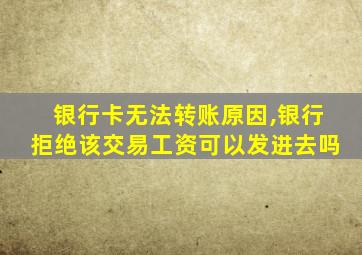 银行卡无法转账原因,银行拒绝该交易工资可以发进去吗